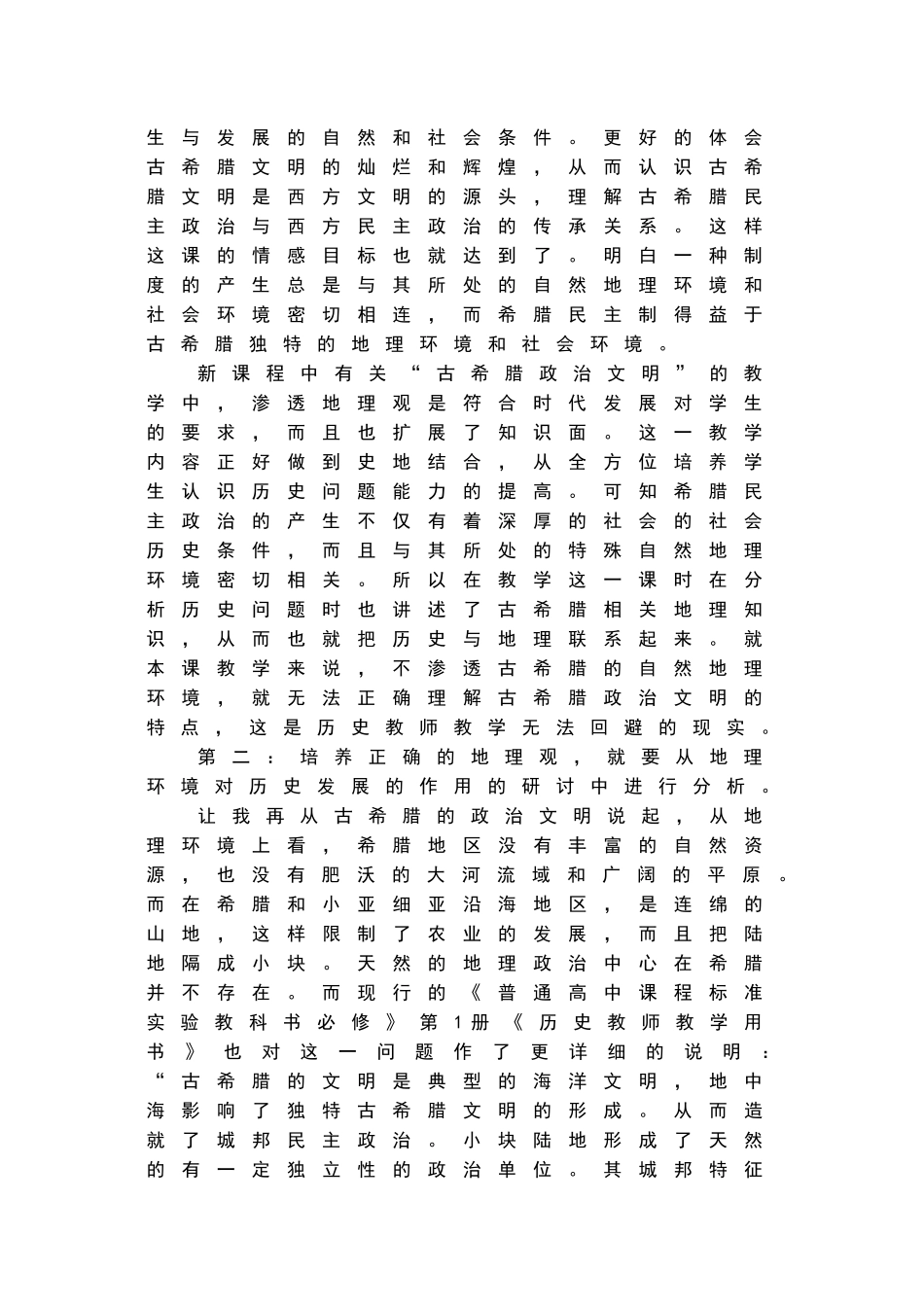 生与发展的自然和社会条件。更好的体会古希腊文明的灿烂和辉煌，从而认识古希腊文明是西方文明的源头，理解古希腊民主政治与西方民主政治的传承关系。这样这课的情感目标也就达到了。明白一种制度的产生总是与其所处的自然地理环境和社会环境密切相连，而希腊民主制得益于古希腊独特的地理环境和社会环境。

新课程中有关“古希腊政治文明”的教学中，渗透地理观是符合时代发展对学生的要求，而且也扩展了知识面。这一教学内容正好做到史地结合，从全方位培养学生认识历史问题能力的提高。可知希腊民主政治的产生不仅有着深厚的社会的社会历史条件，而且与其所处的特殊自然地理环境密切相关。所以在教学这一课时在分析历史问题时也讲述了古希腊相关地理知识，从而也就把历史与地理联系起来。就本课教学来说，不渗透古希腊的自然地理环境，就无法正确理解古希腊政治文明的特点，这是历史教师教学无法回避的现实。

第二：培养正确的地理观，就要从地理环境对历史发展的作用的研讨中进行分析。

让我再从古希腊的政治文明说起，从地理环境上看，希腊地区没有丰富的自然资源，也没有肥沃的大河流域和广阔的平原。而在希腊和小亚细亚沿海地区，是连绵的山地，这样限制了农业的发展，而且把陆地隔成小块。天然的地理政治中心在希腊并不存在。而现行的《普通高中课程标准实验教科书必修》第1册《历史教师教学用书》也对这一问题作了更详细的说明：“古希腊的文明是典型的海洋文明，地中海影响了独特古希腊文明的形成。从而造就了城邦民主政治。小块陆地形成了天然的有一定独立性的政治单位。其城邦特征